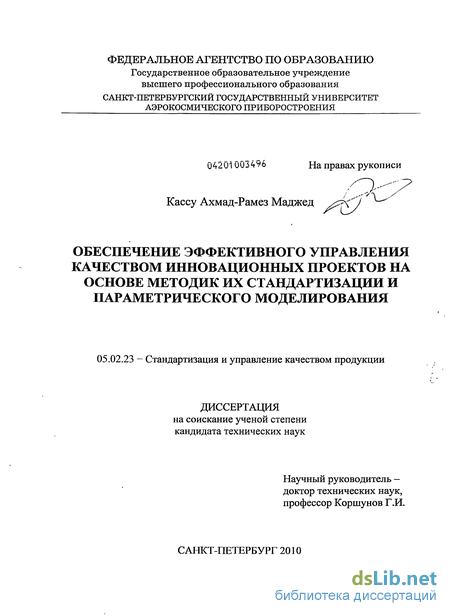 ФЕДЕРАЛЬНОЕ АГЕНТСТВО ПО ОБРАЗОВАНИЮ
Государственное образовательное учреждение
высшего профессионального образования
САНКТ-ПЕТЕРБУРГСКИЙ ГОСУДАРСТВЕННЫЙ УНИВЕРСИТЕТ
АЭРОКОСМИЧЕСКОГО ПРИБОРОСТРОЕНИЯ

04201003496

На правах рукописи

Кассу Ахмад-Рамез Маджед

ОБЕСПЕЧЕНИЕ ЭФФЕКТИВНОГО УПРАВЛЕНИЯ КАЧЕСТВОМ ИННОВАЦИОННЫХ ПРОЕКТОВ НА ОСНОВЕ МЕТОДИК ИХ СТАНДАРТИЗАЦИИ И ПАРАМЕТРИЧЕСКОГО МОДЕЛИРОВАНИЯ

05.02.23 – Стандартизация и управление качеством продукции

ДИССЕРТАЦИЯ
на соискание ученой степени
кандидата технических наук

Научный руководитель –
доктор технических наук,
профессор Коршунов Г.И.

САНКТ-ПЕТЕРБУРГ 2010

dsLib.net
библиотека диссертаций